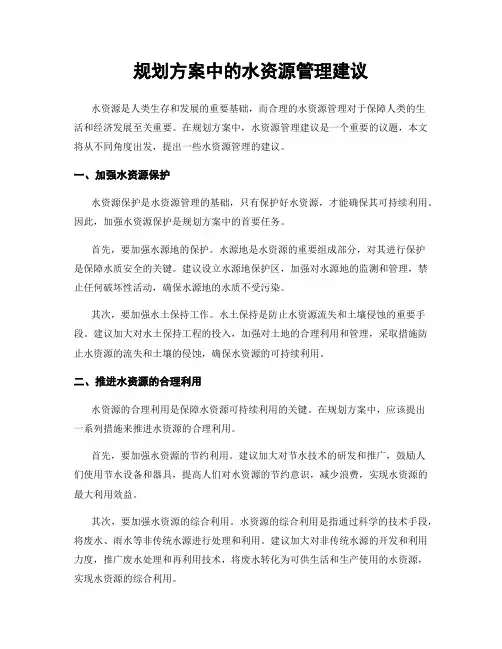 规划方案中的水资源管理建议

水资源是人类生存和发展的重要基础，而合理的水资源管理对于保障人类的生活和经济发展至关重要。在规划方案中，水资源管理建议是一个重要的议题，本文将从不同角度出发，提出一些水资源管理的建议。

一、加强水资源保护

水资源保护是水资源管理的基础，只有保护好水资源，才能确保其可持续利用。因此，加强水资源保护是规划方案中的首要任务。

首先，要加强水源地的保护。水源地是水资源的重要组成部分，对其进行保护是保障水质安全的关键。建议设立水源地保护区，加强对水源地的监测和管理，禁止任何破坏性活动，确保水源地的水质不受污染。

其次，要加强水土保持工作。水土保持是防止水资源流失和土壤侵蚀的重要手段。建议加大对水土保持工程的投入，加强对土地的合理利用和管理，采取措施防止水资源的流失和土壤的侵蚀，确保水资源的可持续利用。

二、推进水资源的合理利用

水资源的合理利用是保障水资源可持续利用的关键。在规划方案中，应该提出一系列措施来推进水资源的合理利用。

首先，要加强水资源的节约利用。建议加大对节水技术的研发和推广，鼓励人们使用节水设备和器具，提高人们对水资源的节约意识，减少浪费，实现水资源的最大利用效益。

其次，要加强水资源的综合利用。水资源的综合利用是指通过科学的技术手段，将废水、雨水等非传统水源进行处理和利用。建议加大对非传统水源的开发和利用力度，推广废水处理和再利用技术，将废水转化为可供生活和生产使用的水资源，实现水资源的综合利用。